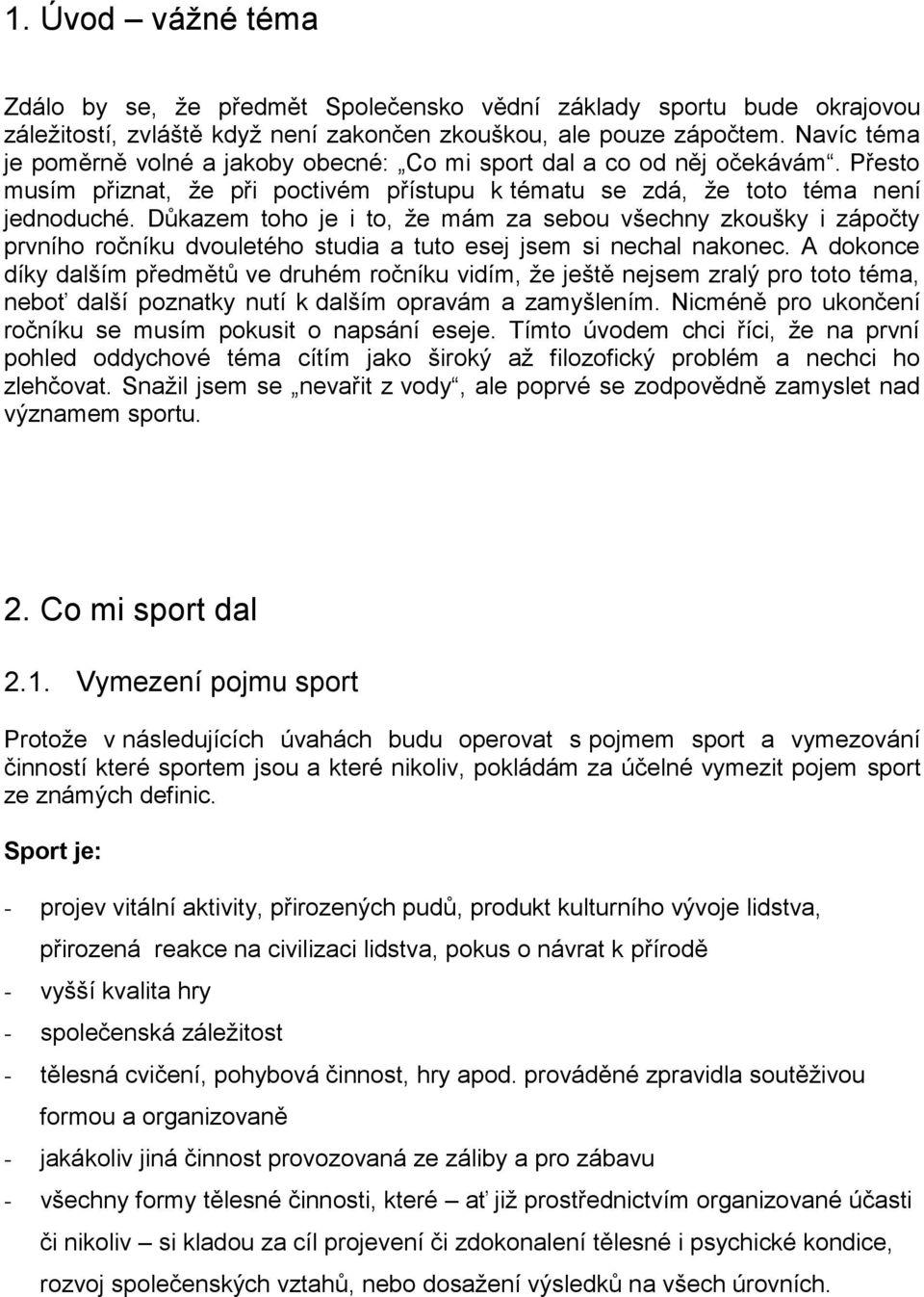 1. Úvod – vážné téma

Zdálo by se, že předmět Společensko vědní základy sportu bude okrajovou záležitostí, zvláště když není zakončen zkouškou, ale pouze zápočtem. Navíc téma je poměrně volné a jakoby obecné: „Co mi sport dal a co od něj očekávám“. Přesto musím přiznat, že při poctivém přístupu k tématu se zdá, že toto téma není jednoduché. Důkazem toho je i to, že mám za sebou všechny zkoušky i zápočty prvního ročníku dvouletého studia a tuto esej jsem si nechal nakonec. A dokonce díky dalším předmětů ve druhém ročníku vidím, že ještě nejsem zralý pro toto téma, neboť další poznatky nutí k dalším opravám a zamyšlením. Nicméně pro ukončení ročníku se musím pokusit o napsání eseje. Tímto úvodem chci říci, že na první pohled oddychové téma cítím jako široký až filozofický problém a nechci ho zlehčovat. Snažil jsem se „nevařit z vody“, ale poprvé se zodpovědně zamyslet nad významem sportu.

2. Co mi sport dal

2.1. Vymezení pojmu sport

Protože v následujících úvahách budu operovat s pojmem sport a vymezování činností které sportem jsou a které nikoliv, pokládám za účelné vymezit pojem sport ze známých definic.

Sport je:

- projev vitální aktivity, přirozených pudů, produkt kulturního vývoje lidstva, přirozená reakce na civilizaci lidstva, pokus o návrat k přírodě
- vyšší kvalita hry
- společenská záležitost
- tělesná cvičení, pohybová činnost, hry apod. prováděné zpravidla soutěživou formou a organizovaně
- jakákoliv jiná činnost provozovaná ze záliby a pro zábavu
- všechny formy tělesné činnosti, které – ať již prostřednictvím organizované účasti či nikoliv – si kladou za cíl projevení či zdokonalení tělesné i psychické kondice, rozvoj společenských vztahů, nebo dosažení výsledků na všech úrovních.